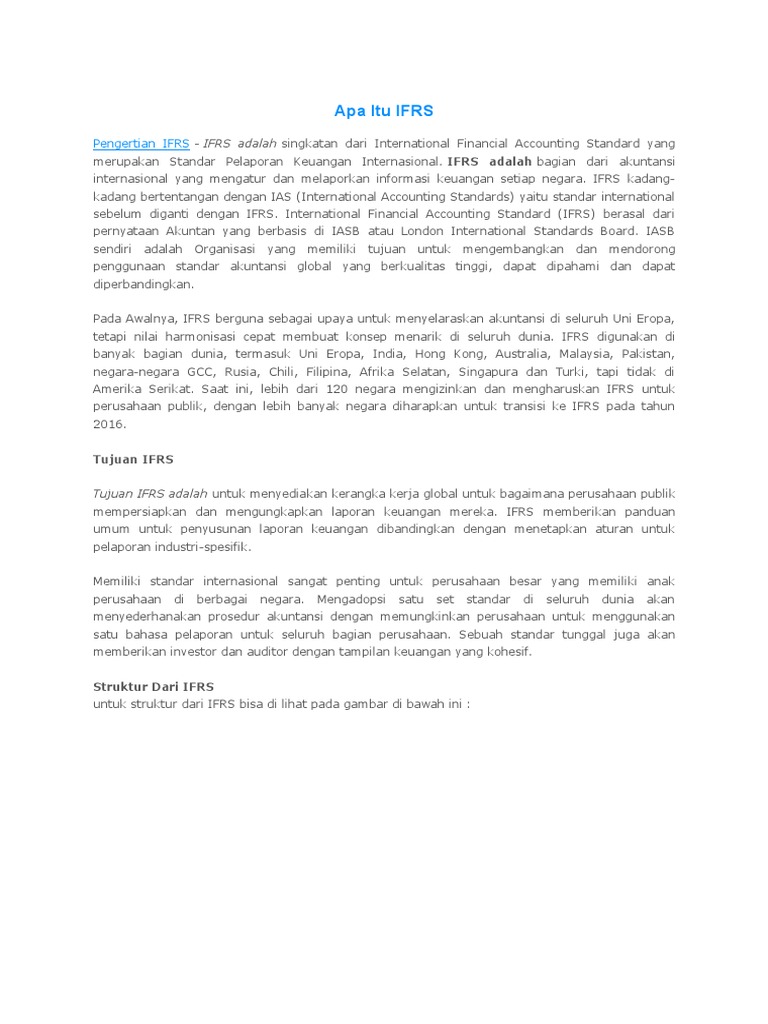 Apa Itu IFRS

Pengertian IFRS - IFRS adalah singkatan dari International Financial Accounting Standard yang merupakan Standar Pelaporan Keuangan Internasional. IFRS adalah bagian dari akuntansi internasional yang mengatur dan melaporkan informasi keuangan setiap negara. IFRS kadang-kadang bertentangan dengan IAS (International Accounting Standards) yaitu standar international sebelum diganti dengan IFRS. International Financial Accounting Standard (IFRS) berasal dari pernyataan Akuntan yang berbasis di IASB atau London International Standards Board. IASB sendiri adalah Organisasi yang memiliki tujuan untuk mengembangkan dan mendorong penggunaan standar akuntansi global yang berkualitas tinggi, dapat dipahami dan dapat diperbandingkan.

Pada Awalnya, IFRS berguna sebagai upaya untuk menyelaraskan akuntansi di seluruh Uni Eropa, tetapi nilai harmonisasi cepat membuat konsep menarik di seluruh dunia. IFRS digunakan di banyak bagian dunia, termasuk Uni Eropa, India, Hong Kong, Australia, Malaysia, Pakistan, negara-negara GCC, Rusia, Chili, Filipina, Afrika Selatan, Singapura dan Turki, tapi tidak di Amerika Serikat. Saat ini, lebih dari 120 negara mengizinkan dan mengharuskan IFRS untuk perusahaan publik, dengan lebih banyak negara diharapkan untuk transisi ke IFRS pada tahun 2016.

Tujuan IFRS

Tujuan IFRS adalah untuk menyediakan kerangka kerja global untuk bagaimana perusahaan publik mempersiapkan dan mengungkapkan laporan keuangan mereka. IFRS memberikan panduan umum untuk penyusunan laporan keuangan dibandingkan dengan menetapkan aturan untuk pelaporan industri-spesifik.

Memiliki standar internasional sangat penting untuk perusahaan besar yang memiliki anak perusahaan di berbagai negara. Mengadopsi satu set standar di seluruh dunia akan menyederhanakan prosedur akuntansi dengan memungkinkan perusahaan untuk menggunakan satu bahasa pelaporan untuk seluruh bagian perusahaan. Sebuah standar tunggal juga akan memberikan investor dan auditor dengan tampilan keuangan yang kohesif.

Struktur Dari IFRS
untuk struktur dari IFRS bisa di lihat pada gambar di bawah ini :